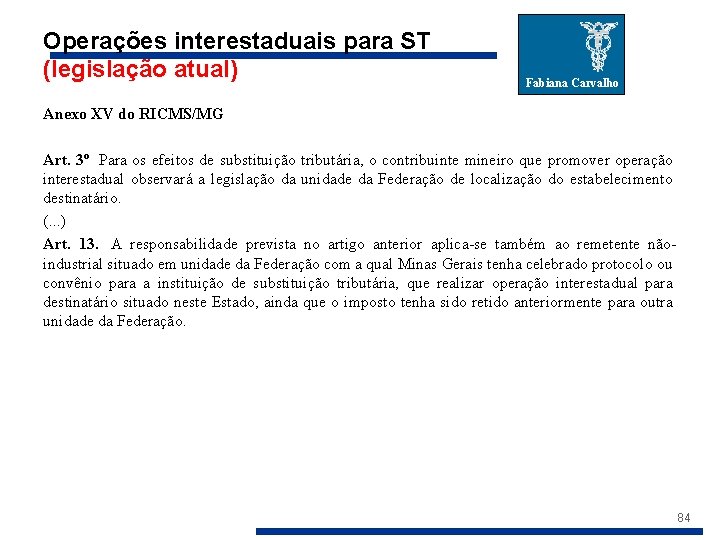 Operações interestaduais para ST
(legislação atual)

Fabiana Carvalho

Anexo XV do RICMS/MG

Art. 3º Para os efeitos de substituição tributária, o contribuinte mineiro que promover operação interestadual observará a legislação da unidade da Federação de localização do estabelecimento destinatário.

(...)

Art. 13. A responsabilidade prevista no artigo anterior aplica-se também ao remetente não-industrial situado em unidade da Federação com a qual Minas Gerais tenha celebrado protocolo ou convênio para a instituição de substituição tributária, que realizar operação interestadual para destinatário situado neste Estado, ainda que o imposto tenha sido retido anteriormente para outra unidade da Federação.

84